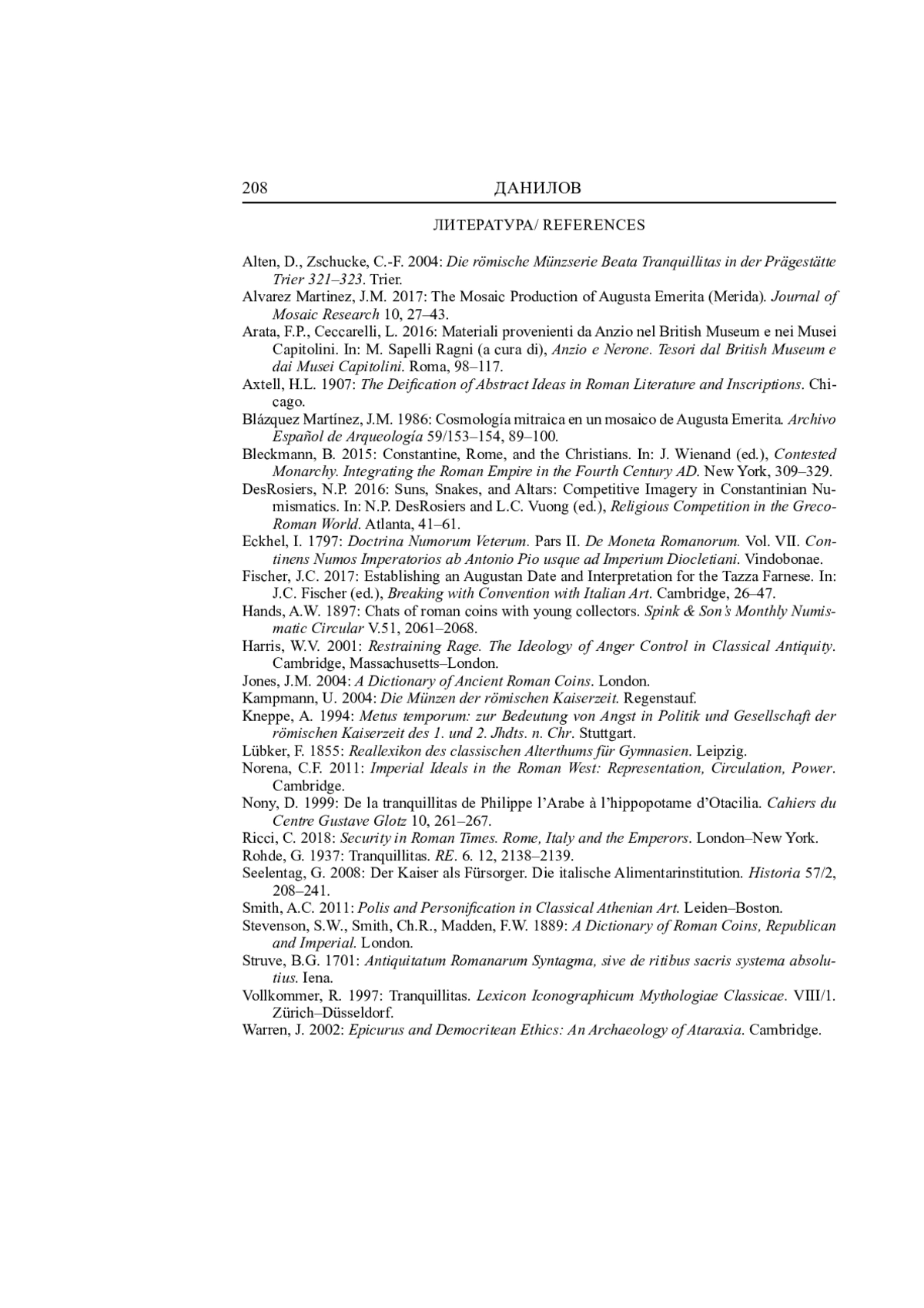 208 ДАНИЛОВ

ЛИТЕРАТУРА/ REFERENCES

Alten, D., Zschucke, C.-F. 2004: Die römische Münzserie Beata Tranquillitas in der Prägestätte Trier 321–323. Trier.

Alvarez Martinez, J.M. 2017: The Mosaic Production of Augusta Emerita (Merida). Journal of Mosaic Research 10, 27–43.

Arata, F.P., Ceccarelli, L. 2016: Materiali provenienti da Anzio nel British Museum e nei Musei Capitolini. In: M. Sapelli Ragni (a cura di), Anzio e Nerone. Tesori dal British Museum e dai Musei Capitolini. Roma, 98–117.

Axtell, H.L. 1907: The Deification of Abstract Ideas in Roman Literature and Inscriptions. Chicago.

Blázquez Martínez, J.M. 1986: Cosmología mitraica en un mosaico de Augusta Emerita. Archivo Español de Arqueología 59/153–154, 89–100.

Bleckmann, B. 2015: Constantine, Rome, and the Christians. In: J. Wienand (ed.), Contested Monarchy. Integrating the Roman Empire in the Fourth Century AD. New York, 309–329.

DesRosiers, N.P. 2016: Suns, Snakes, and Altars: Competitive Imagery in Constantinian Numismatics. In: N.P. DesRosiers and L.C. Vuong (ed.), Religious Competition in the Greco-Roman World. Atlanta, 41–61.

Eckhel, I. 1797: Doctrina Numorum Veterum. Pars II. De Moneta Romanorum. Vol. VII. Continens Numos Imperatorios ab Antonio Pio usque ad Imperium Diocletiani. Vindobonae.

Fischer, J.C. 2017: Establishing an Augustan Date and Interpretation for the Tazza Farnese. In: J.C. Fischer (ed.), Breaking with Convention with Italian Art. Cambridge, 26–47.

Hands, A.W. 1897: Chats of roman coins with young collectors. Spink & Son's Monthly Numismatic Circular V.51, 2061–2068.

Harris, W.V. 2001: Restraining Rage. The Ideology of Anger Control in Classical Antiquity. Cambridge, Massachusetts–London.

Jones, J.M. 2004: A Dictionary of Ancient Roman Coins. London.

Kampmann, U. 2004: Die Münzen der römischen Kaiserzeit. Regenstauf.

Kneppe, A. 1994: Metus temporum: zur Bedeutung von Angst in Politik und Gesellschaft der römischen Kaiserzeit des 1. und 2. Jhdts. n. Chr. Stuttgart.

Lübker, F. 1855: Reallexikon des classischen Alterthums für Gymnasien. Leipzig.

Norena, C.F. 2011: Imperial Ideals in the Roman West: Representation, Circulation, Power. Cambridge.

Nony, D. 1999: De la tranquillitas de Philippe l'Arabe à l'hippopotame d'Otacilia. Cahiers du Centre Gustave Glotz 10, 261–267.

Ricci, C. 2018: Security in Roman Times. Rome, Italy and the Emperors. London–New York.

Rohde, G. 1937: Tranquillitas. RE. 6. 12, 2138–2139.

Seelentag, G. 2008: Der Kaiser als Fürsorger. Die italische Alimentarinstitution. Historia 57/2, 208–241.

Smith, A.C. 2011: Polis and Personification in Classical Athenian Art. Leiden–Boston.

Stevenson, S.W., Smith, Ch.R., Madden, F.W. 1889: A Dictionary of Roman Coins, Republican and Imperial. London.

Struve, B.G. 1701: Antiquitatum Romanarum Syntagma, sive de ritibus sacris systema absolutius. Iena.

Vollkommer, R. 1997: Tranquillitas. Lexicon Iconographicum Mythologiae Classicae. VIII/1. Zürich–Düsseldorf.

Warren, J. 2002: Epicurus and Democritean Ethics: An Archaeology of Ataraxia. Cambridge.